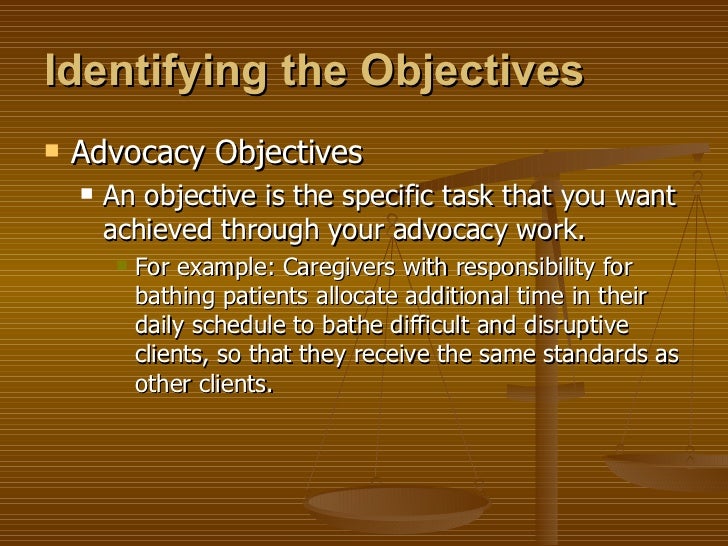 Identifying the Objectives

- Advocacy Objectives
  - An objective is the specific task that you want achieved through your advocacy work.
    - For example: Caregivers with responsibility for bathing patients allocate additional time in their daily schedule to bathe difficult and disruptive clients, so that they receive the same standards as other clients.